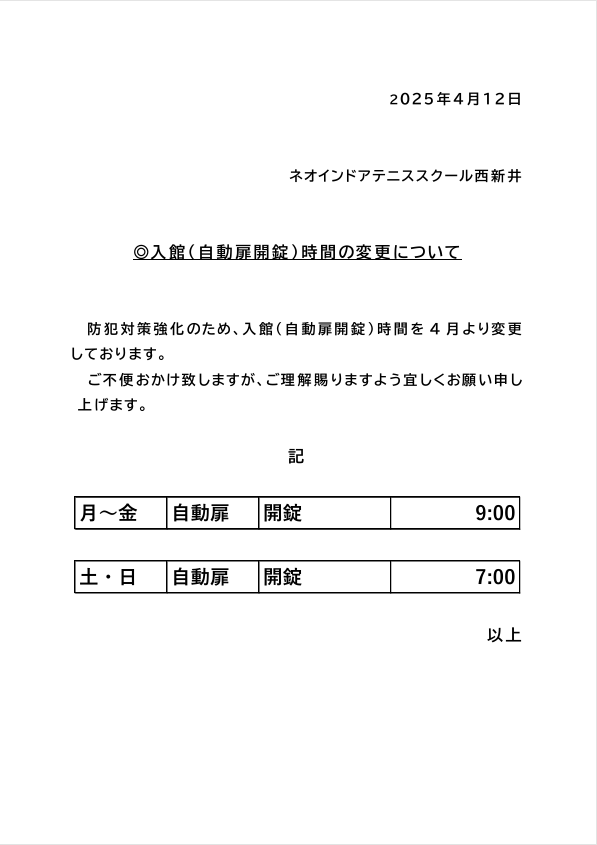 2025年4月12日

ネオインドアテニススクール西新井

◎入館(自動扉開錠)時間の変更について

防犯対策強化のため、入館(自動扉開錠)時間を4月より変更しております。

ご不便おかけ致しますが、ご理解賜りますよう宜しくお願い申し上げます。

記

| 月～金 | 自動扉 | 開錠 | 9:00 |
|---|---|---|---|

| 土・日 | 自動扉 | 開錠 | 7:00 |
|---|---|---|---|

以上